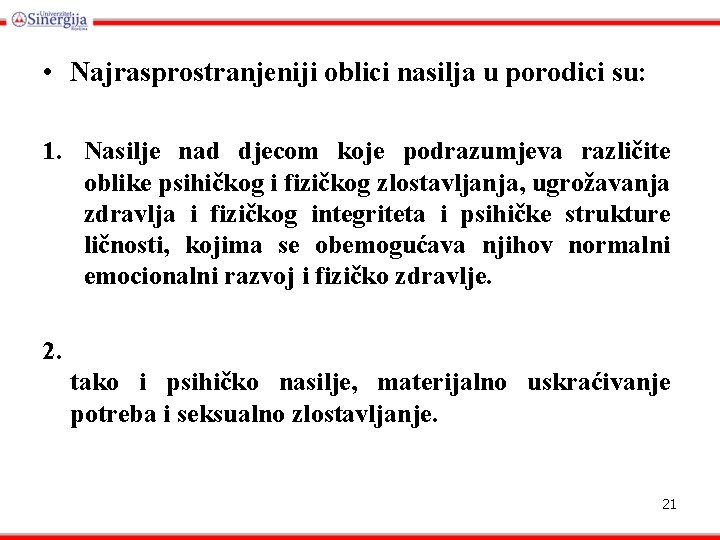 Univerzitet Sinergija Bijeljina

• Najrasprostranjeniji oblici nasilja u porodici su:

1. Nasilje nad djecom koje podrazumjeva različite oblike psihičkog i fizičkog zlostavljanja, ugrožavanja zdravlja i fizičkog integriteta i psihičke strukture ličnosti, kojima se obemogućava njihov normalni emocionalni razvoj i fizičko zdravlje.

2.

tako i psihičko nasilje, materijalno uskraćivanje potreba i seksualno zlostavljanje.

21